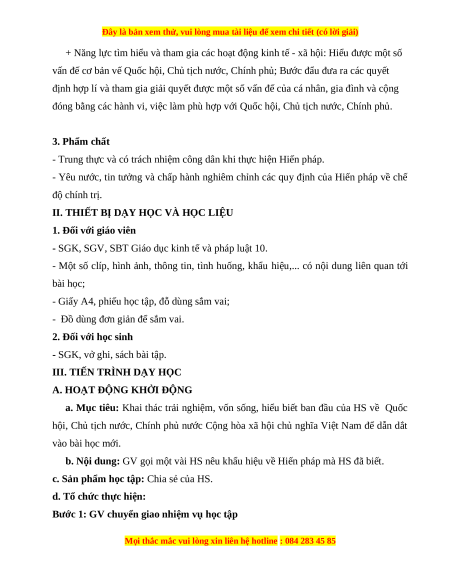 Đây là bản xem thử, vui lòng mua tài liệu để xem chi tiết (có lời giải)

+ Năng lực tìm hiểu và tham gia các hoạt động kinh tế - xã hội: Hiểu được một số vấn đề cơ bản về Quốc hội, Chủ tịch nước, Chính phủ; Bước đầu đưa ra các quyết định hợp lí và tham gia giải quyết được một số vấn đề của cá nhân, gia đình và cộng đồng bằng các hành vi, việc làm phù hợp với Quốc hội, Chủ tịch nước, Chính phủ.

3. Phẩm chất

- Trung thực và có trách nhiệm công dân khi thực hiện Hiến pháp.

- Yêu nước, tin tưởng và chấp hành nghiêm chỉnh các quy định của Hiến pháp về chế độ chính trị.

II. THIẾT BỊ DẠY HỌC VÀ HỌC LIỆU

1. Đối với giáo viên

- SGK, SGV, SBT Giáo dục kinh tế và pháp luật 10.

- Một số clip, hình ảnh, thông tin, tình huống, khẩu hiệu,... có nội dung liên quan tới bài học;

- Giấy A4, phiếu học tập, đồ dùng sắm vai;

- Đồ dùng đơn giản để sắm vai.

2. Đối với học sinh

- SGK, vở ghi, sách bài tập.

III. TIẾN TRÌNH DẠY HỌC

A. HOẠT ĐỘNG KHỞI ĐỘNG

a. Mục tiêu: Khai thác trải nghiệm, vốn sống, hiểu biết ban đầu của HS về Quốc hội, Chủ tịch nước, Chính phủ nước Cộng hòa xã hội chủ nghĩa Việt Nam để dẫn dắt vào bài học mới.

b. Nội dung: GV gọi một vài HS nêu khẩu hiệu về Hiến pháp mà HS đã biết.

c. Sản phẩm học tập: Chia sẻ của HS.

d. Tổ chức thực hiện:

Bước 1: GV chuyển giao nhiệm vụ học tập

Mọi thắc mắc vui lòng xin liên hệ hotline : 084 283 45 85